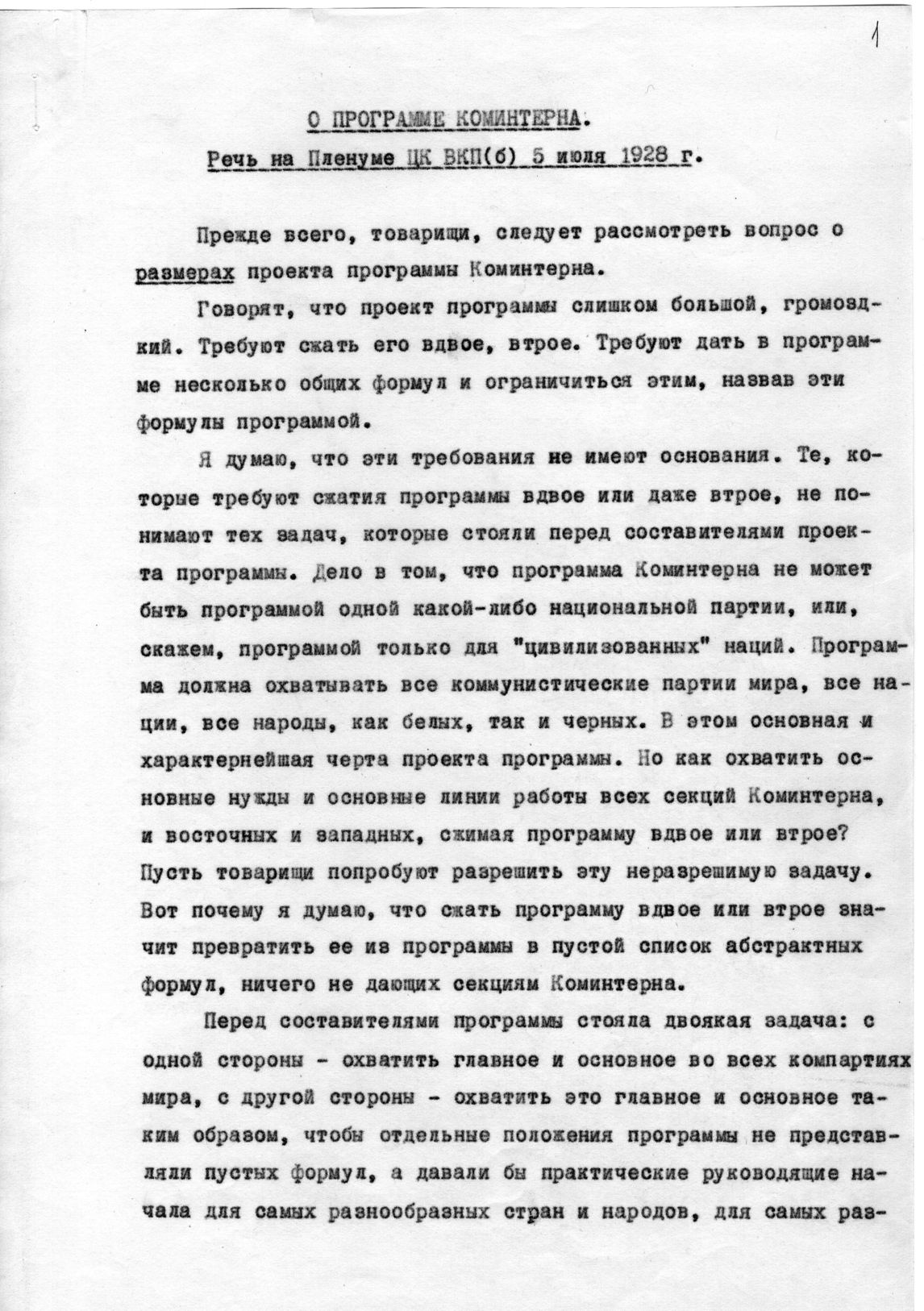 1

О ПРОГРАММЕ КОМИНТЕРНА.

Речь на Пленуме ЦК ВКП(б) 5 июля 1928 г.

Прежде всего, товарищи, следует рассмотреть вопрос о размерах проекта программы Коминтерна.

Говорят, что проект программы слишком большой, громоздкий. Требуют сжать его вдвое, втрое. Требуют дать в программе несколько общих формул и ограничиться этим, назвав эти формулы программой.

Я думаю, что эти требования не имеют основания. Те, которые требуют сжатия программы вдвое или даже втрое, не понимают тех задач, которые стояли перед составителями проекта программы. Дело в том, что программа Коминтерна не может быть программой одной какой-либо национальной партии, или, скажем, программой только для "цивилизованных" наций. Программа должна охватывать все коммунистические партии мира, все нации, все народы, как белых, так и черных. В этом основная и характернейшая черта проекта программы. Но как охватить основные нужды и основные линии работы всех секций Коминтерна, и восточных и западных, сжимая программу вдвое или втрое? Пусть товарищи попробуют разрешить эту неразрешимую задачу. Вот почему я думаю, что сжать программу вдвое или втрое значит превратить ее из программы в пустой список абстрактных формул, ничего не дающих секциям Коминтерна.

Перед составителями программы стояла двоякая задача: с одной стороны - охватить главное и основное во всех компартиях мира, с другой стороны - охватить это главное и основное таким образом, чтобы отдельные положения программы не представляли пустых формул, а давали бы практические руководящие начала для самых разнообразных стран и народов, для самых раз-